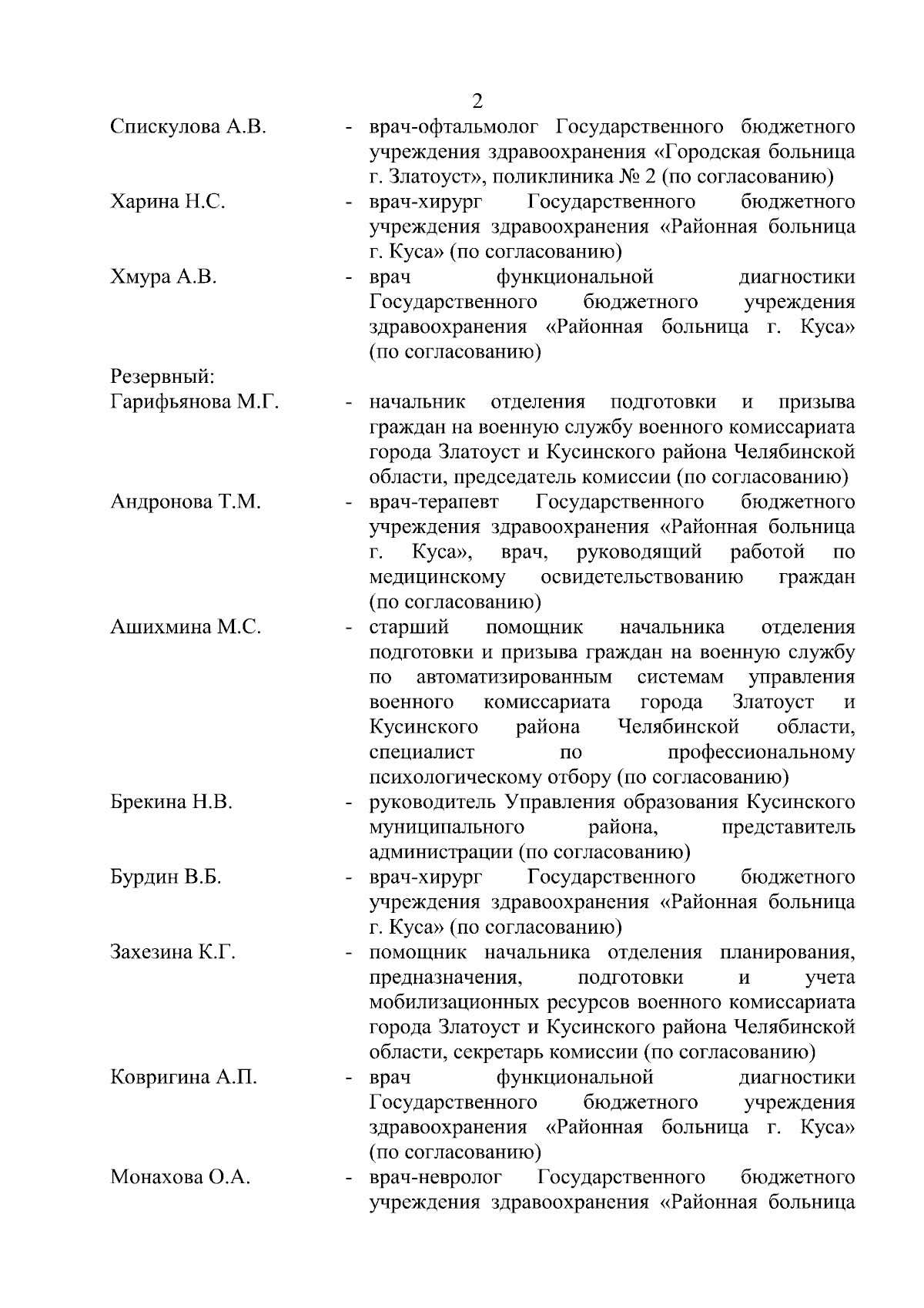 2

Спискулова А.В. - врач-офтальмолог Государственного бюджетного учреждения здравоохранения «Городская больница г. Златоуст», поликлиника № 2 (по согласованию)

Харина Н.С. - врач-хирург Государственного бюджетного учреждения здравоохранения «Районная больница г. Куса» (по согласованию)

Хмура А.В. - врач функциональной диагностики Государственного бюджетного учреждения здравоохранения «Районная больница г. Куса» (по согласованию)

Резервный:

Гарифьянова М.Г. - начальник отделения подготовки и призыва граждан на военную службу военного комиссариата города Златоуст и Кусинского района Челябинской области, председатель комиссии (по согласованию)

Андронова Т.М. - врач-терапевт Государственного бюджетного учреждения здравоохранения «Районная больница г. Куса», врач, руководящий работой по медицинскому освидетельствованию граждан (по согласованию)

Ашихмина М.С. - старший помощник начальника отделения подготовки и призыва граждан на военную службу по автоматизированным системам управления военного комиссариата города Златоуст и Кусинского района Челябинской области, специалист по профессиональному психологическому отбору (по согласованию)

Брекина Н.В. - руководитель Управления образования Кусинского муниципального района, представитель администрации (по согласованию)

Бурдин В.Б. - врач-хирург Государственного бюджетного учреждения здравоохранения «Районная больница г. Куса» (по согласованию)

Захезина К.Г. - помощник начальника отделения планирования, предназначения, подготовки и учета мобилизационных ресурсов военного комиссариата города Златоуст и Кусинского района Челябинской области, секретарь комиссии (по согласованию)

Ковригина А.П. - врач функциональной диагностики Государственного бюджетного учреждения здравоохранения «Районная больница г. Куса» (по согласованию)

Монахова О.А. - врач-невролог Государственного бюджетного учреждения здравоохранения «Районная больница